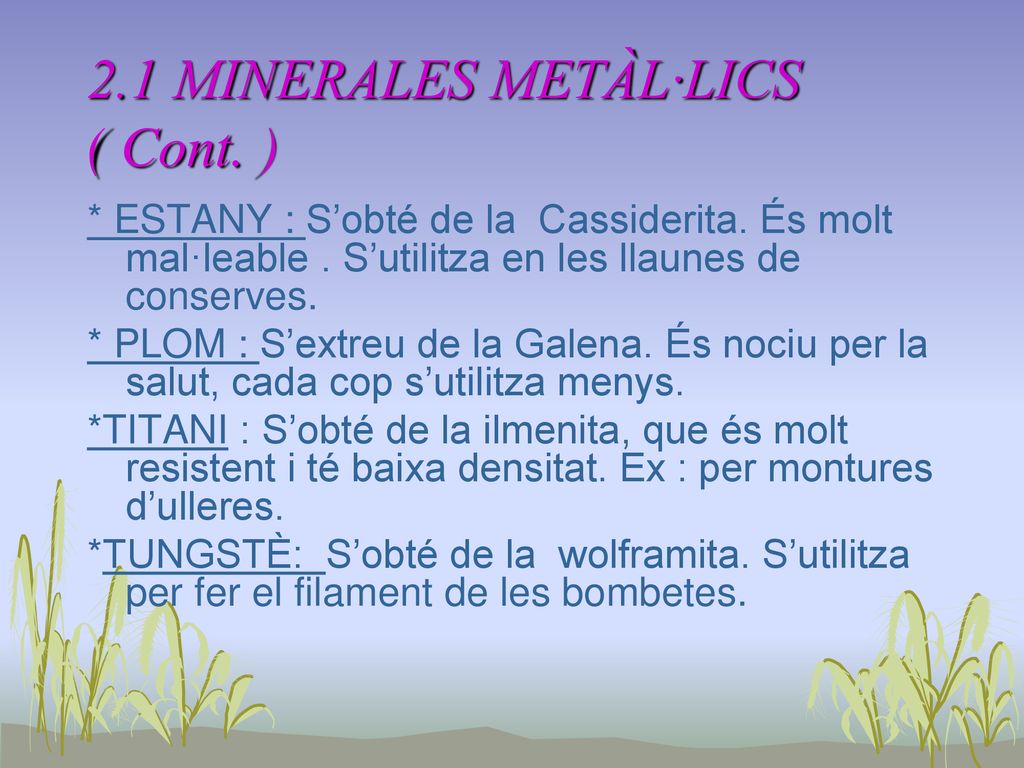 2.1 MINERALES METÀL·LICS ( Cont. )

* ESTANY : S’obté de la Cassiderita. És molt mal·leable . S’utilitza en les llaunes de conserves.

* PLOM : S’extreu de la Galena. És nociu per la salut, cada cop s’utilitza menys.

*TITANI : S’obté de la ilmenita, que és molt resistent i té baixa densitat. Ex : per montures d’ulleres.

*TUNGSTÈ: S’obté de la wolframita. S’utilitza per fer el filament de les bombetes.